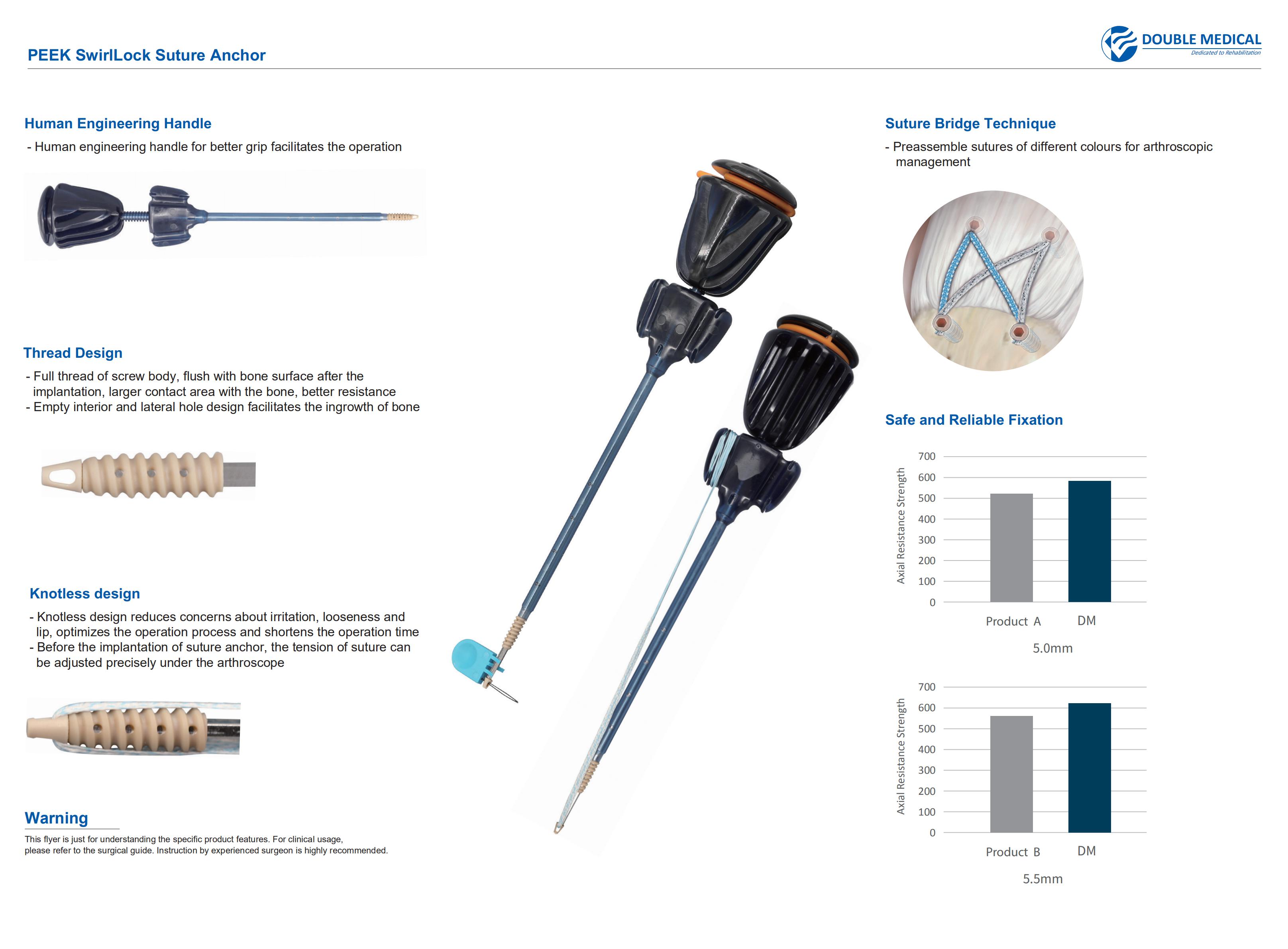 PEEK SwirlLock Suture Anchor

DOUBLE MEDICAL
Dedicated to Rehabilitation

Human Engineering Handle

- Human engineering handle for better grip facilitates the operation

Thread Design

- Full thread of screw body, flush with bone surface after the implantation, larger contact area with the bone, better resistance
- Empty interior and lateral hole design facilitates the ingrowth of bone

Knotless design

- Knotless design reduces concerns about irritation, looseness and lip, optimizes the operation process and shortens the operation time
- Before the implantation of suture anchor, the tension of suture can be adjusted precisely under the arthroscope

Warning

This flyer is just for understanding the specific product features. For clinical usage, please refer to the surgical guide. Instruction by experienced surgeon is highly recommended.

Suture Bridge Technique

- Preassemble sutures of different colours for arthroscopic management

Safe and Reliable Fixation

Axial Resistance Strength
700
600
500
400
300
200
100
0
Product A
DM
5.0mm

Axial Resistance Strength
700
600
500
400
300
200
100
0
Product B
DM
5.5mm